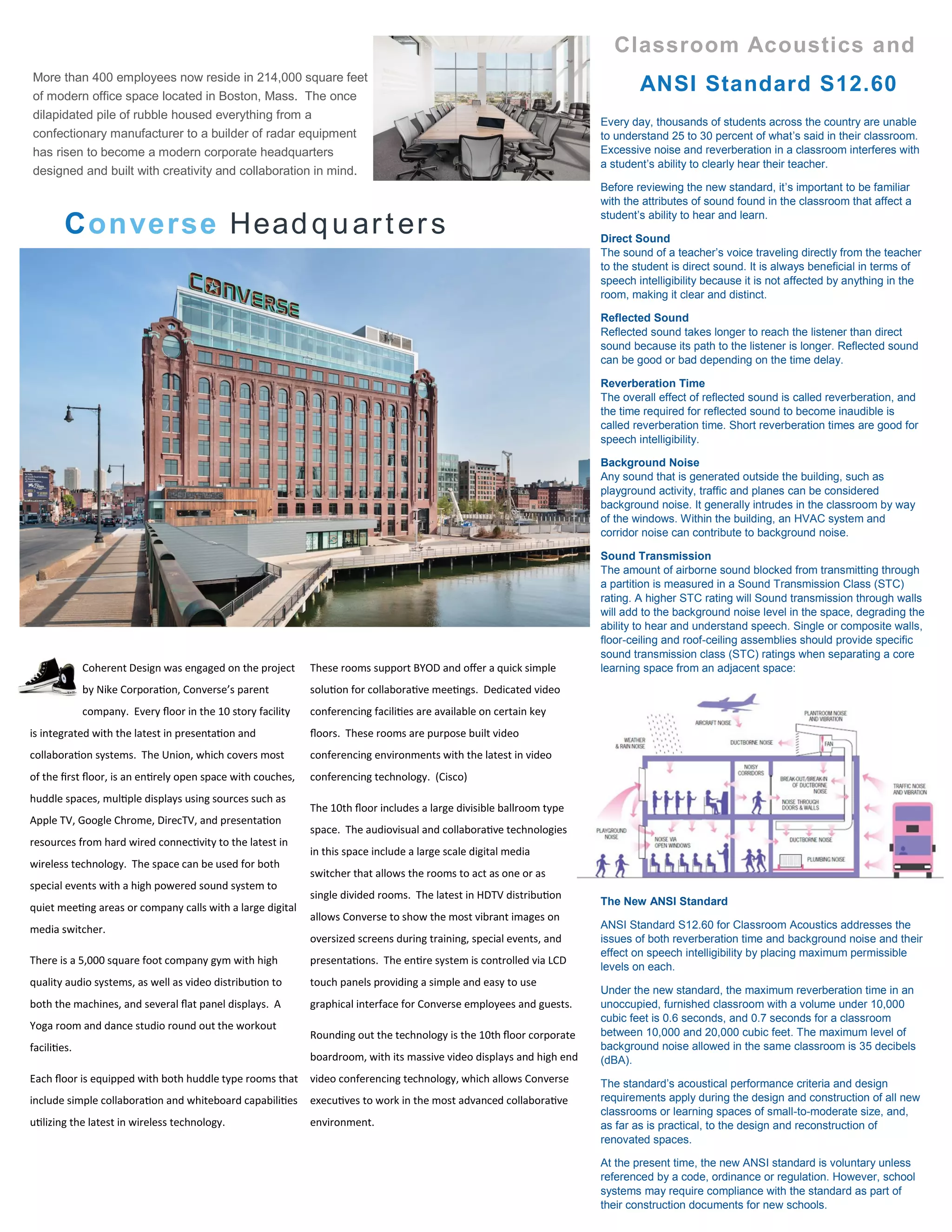 More than 400 employees now reside in 214,000 square feet of modern office space located in Boston, Mass. The once dilapidated pile of rubble housed everything from a confectionary manufacturer to a builder of radar equipment has risen to become a modern corporate headquarters designed and built with creativity and collaboration in mind.

Converse Headquarters

CONVERSE

Coherent Design was engaged on the project by Nike Corporation, Converse's parent company. Every floor in the 10 story facility is integrated with the latest in presentation and collaboration systems. The Union, which covers most of the first floor, is an entirely open space with couches, huddle spaces, multiple displays using sources such as Apple TV, Google Chrome, DirecTV, and presentation resources from hard wired connectivity to the latest in wireless technology. The space can be used for both special events with a high powered sound system to quiet meeting areas or company calls with a large digital media switcher.

There is a 5,000 square foot company gym with high quality audio systems, as well as video distribution to both the machines, and several flat panel displays. A Yoga room and dance studio round out the workout facilities.

Each floor is equipped with both huddle type rooms that include simple collaboration and whiteboard capabilities utilizing the latest in wireless technology.

These rooms support BYOD and offer a quick simple solution for collaborative meetings. Dedicated video conferencing facilities are available on certain key floors. These rooms are purpose built video conferencing environments with the latest in video conferencing technology. (Cisco)

The 10th floor includes a large divisible ballroom type space. The audiovisual and collaborative technologies in this space include a large scale digital media switcher that allows the rooms to act as one or as single divided rooms. The latest in HDTV distribution allows Converse to show the most vibrant images on oversized screens during training, special events, and presentations. The entire system is controlled via LCD touch panels providing a simple and easy to use graphical interface for Converse employees and guests.

Rounding out the technology is the 10th floor corporate boardroom, with its massive video displays and high end video conferencing technology, which allows Converse executives to work in the most advanced collaborative environment.

Classroom Acoustics and ANSI Standard S12.60

Every day, thousands of students across the country are unable to understand 25 to 30 percent of what's said in their classroom. Excessive noise and reverberation in a classroom interferes with a student's ability to clearly hear their teacher.

Before reviewing the new standard, it's important to be familiar with the attributes of sound found in the classroom that affect a student's ability to hear and learn.

Direct Sound
The sound of a teacher's voice traveling directly from the teacher to the student is direct sound. It is always beneficial in terms of speech intelligibility because it is not affected by anything in the room, making it clear and distinct.

Reflected Sound
Reflected sound takes longer to reach the listener than direct sound because its path to the listener is longer. Reflected sound can be good or bad depending on the time delay.

Reverberation Time
The overall effect of reflected sound is called reverberation, and the time required for reflected sound to become inaudible is called reverberation time. Short reverberation times are good for speech intelligibility.

Background Noise
Any sound that is generated outside the building, such as playground activity, traffic and planes can be considered background noise. It generally intrudes in the classroom by way of the windows. Within the building, an HVAC system and corridor noise can contribute to background noise.

Sound Transmission
The amount of airborne sound blocked from transmitting through a partition is measured in a Sound Transmission Class (STC) rating. A higher STC rating will Sound transmission through walls will add to the background noise level in the space, degrading the ability to hear and understand speech. Single or composite walls, floor-ceiling and roof-ceiling assemblies should provide specific sound transmission class (STC) ratings when separating a core learning space from an adjacent space:

AIRCRAFT NOISE
PLANTROOM NOISE AND VIBRATION
WEATHER & RAIN NOISE
DUCTBORNE NOISE
FAN
NOISY CORRIDORS
BREAK-OUT/BREAK-IN OF DUCTBORNE NOISE
NOISE THROUGH DOORS & WALLS
TRAFFIC NOISE AND VIBRATION
PLAYGROUND NOISE
NOISE VIA OPEN WINDOWS
DUCTBORNE NOISE
PLUMBING NOISE

The New ANSI Standard

ANSI Standard S12.60 for Classroom Acoustics addresses the issues of both reverberation time and background noise and their effect on speech intelligibility by placing maximum permissible levels on each.

Under the new standard, the maximum reverberation time in an unoccupied, furnished classroom with a volume under 10,000 cubic feet is 0.6 seconds, and 0.7 seconds for a classroom between 10,000 and 20,000 cubic feet. The maximum level of background noise allowed in the same classroom is 35 decibels (dBA).

The standard's acoustical performance criteria and design requirements apply during the design and construction of all new classrooms or learning spaces of small-to-moderate size, and, as far as is practical, to the design and reconstruction of renovated spaces.

At the present time, the new ANSI standard is voluntary unless referenced by a code, ordinance or regulation. However, school systems may require compliance with the standard as part of their construction documents for new schools.